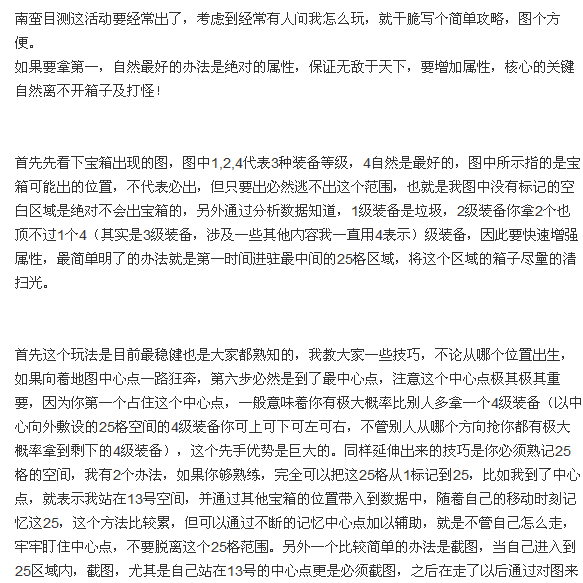 南蛮目测这活动要经常出了，考虑到经常有人问我怎么玩，就干脆写个简单攻略，图个方便。
如果要拿第一，自然最好的办法是绝对的属性，保证无敌于天下，要增加属性，核心的关键自然离不开箱子及打怪！

首先先看下宝箱出现的图，图中1,2,4代表3种装备等级，4自然是最好的，图中所示指的是宝箱可能出的位置，不代表必出，但只要出必然逃不出这个范围，也就是我图中没有标记的空白区域是绝对不会出宝箱的，另外通过分析数据知道，1级装备是垃圾，2级装备你拿2个也顶不过1个4（其实是3级装备，涉及一些其他内容我一直用4表示）级装备，因此要快速增强属性，最简单明了的办法就是第一时间进驻最中间的25格区域，将这个区域的箱子尽量的清扫光。

首先这个玩法是目前最稳健也是大家都熟知的，我教大家一些技巧，不论从哪个位置出生，如果向着地图中心点一路狂奔，第六步必然是到了最中心点，注意这个中心点极其极其重要，因为你第一个占住这个中心点，一般意味着你有极大概率比别人多拿一个4级装备（以中心向外敷设的25格空间的4级装备你可上可下可左可右，不管别人从哪个方向抢你都有极大概率拿到剩下的4级装备），这个先手优势是巨大的。同样延伸出来的技巧是你必须熟记25格的空间，我有2个办法，如果你够熟练，完全可以把这25格从1标记到25，比如我到了中心点，就表示我站在13号空间，并通过其他宝箱的位置带入到数据中，随着自己的移动时刻记忆这25，这个方法比较累，但可以通过不断的记忆中心点加以辅助，就是不管自己怎么走，牢牢盯住中心点，不要脱离这个25格范围。另外一个比较简单的办法是截图，当自己进入到25区域内，截图，尤其是自己站在13号的中心点更是必须截图，之后在走了以后通过对图来